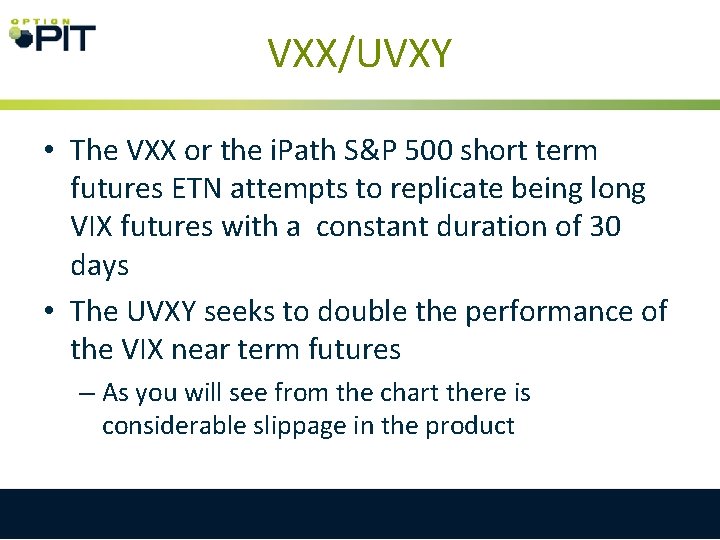 OPTION PIT

VXX/UVXY

• The VXX or the iPath S&P 500 short term futures ETN attempts to replicate being long VIX futures with a  constant duration of 30 days

• The UVXY seeks to double the performance of the VIX near term futures

– As you will see from the chart there is considerable slippage in the product